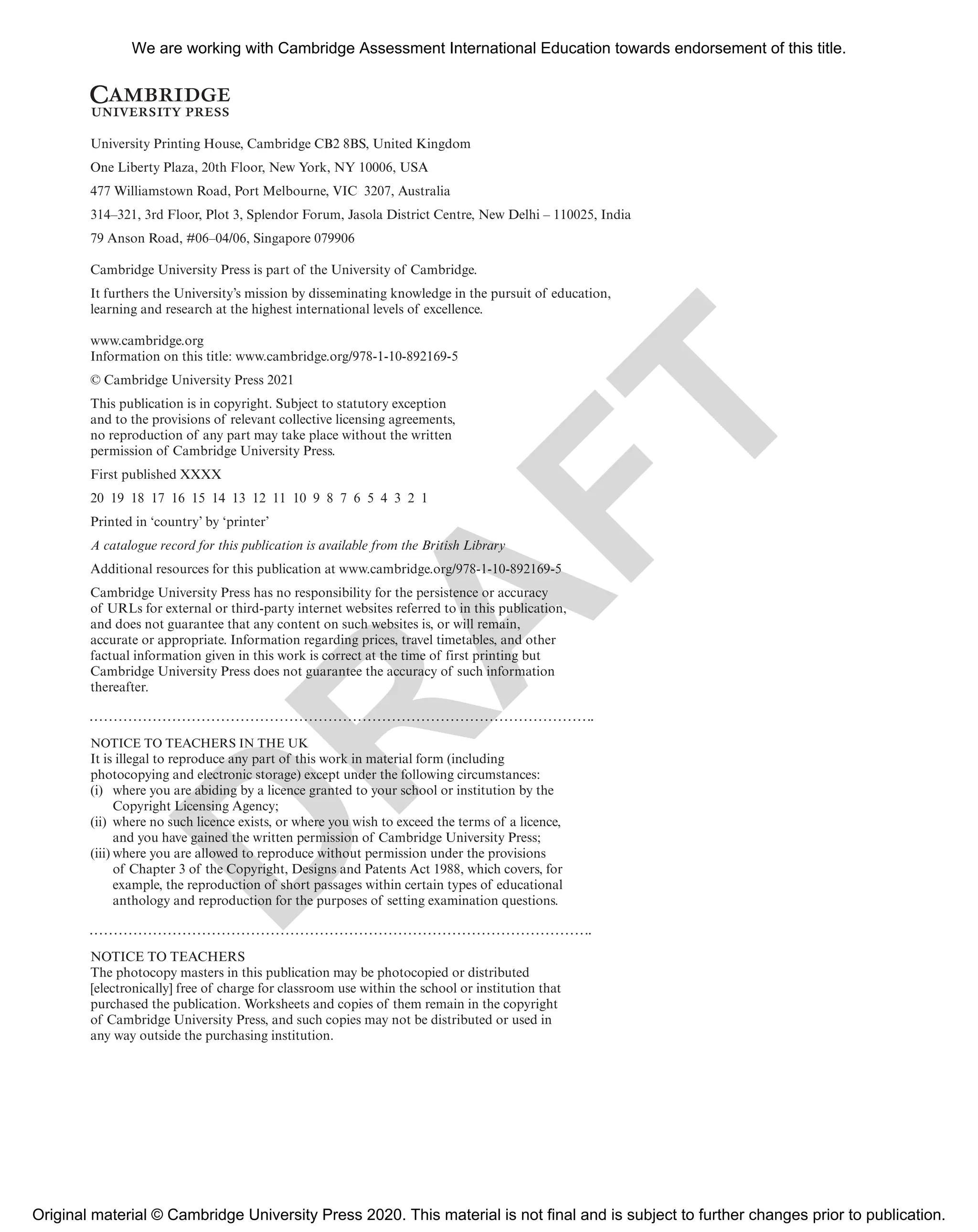 We are working with Cambridge Assessment International Education towards endorsement of this title.

CAMBRIDGE
UNIVERSITY PRESS

University Printing House, Cambridge CB2 8BS, United Kingdom

One Liberty Plaza, 20th Floor, New York, NY 10006, USA

477 Williamstown Road, Port Melbourne, VIC 3207, Australia

314–321, 3rd Floor, Plot 3, Splendor Forum, Jasola District Centre, New Delhi – 110025, India

79 Anson Road, #06–04/06, Singapore 079906

Cambridge University Press is part of the University of Cambridge.

It furthers the University's mission by disseminating knowledge in the pursuit of education, learning and research at the highest international levels of excellence.

www.cambridge.org
Information on this title: www.cambridge.org/978-1-10-892169-5

© Cambridge University Press 2021

This publication is in copyright. Subject to statutory exception and to the provisions of relevant collective licensing agreements, no reproduction of any part may take place without the written permission of Cambridge University Press.

First published XXXX

20 19 18 17 16 15 14 13 12 11 10 9 8 7 6 5 4 3 2 1

Printed in 'country' by 'printer'

A catalogue record for this publication is available from the British Library

Additional resources for this publication at www.cambridge.org/978-1-10-892169-5

Cambridge University Press has no responsibility for the persistence or accuracy of URLs for external or third-party internet websites referred to in this publication, and does not guarantee that any content on such websites is, or will remain, accurate or appropriate. Information regarding prices, travel timetables, and other factual information given in this work is correct at the time of first printing but Cambridge University Press does not guarantee the accuracy of such information thereafter.

NOTICE TO TEACHERS IN THE UK
It is illegal to reproduce any part of this work in material form (including photocopying and electronic storage) except under the following circumstances:
(i) where you are abiding by a licence granted to your school or institution by the Copyright Licensing Agency;
(ii) where no such licence exists, or where you wish to exceed the terms of a licence, and you have gained the written permission of Cambridge University Press;
(iii) where you are allowed to reproduce without permission under the provisions of Chapter 3 of the Copyright, Designs and Patents Act 1988, which covers, for example, the reproduction of short passages within certain types of educational anthology and reproduction for the purposes of setting examination questions.

NOTICE TO TEACHERS
The photocopy masters in this publication may be photocopied or distributed [electronically] free of charge for classroom use within the school or institution that purchased the publication. Worksheets and copies of them remain in the copyright of Cambridge University Press, and such copies may not be distributed or used in any way outside the purchasing institution.

DRAFT

Original material © Cambridge University Press 2020. This material is not final and is subject to further changes prior to publication.